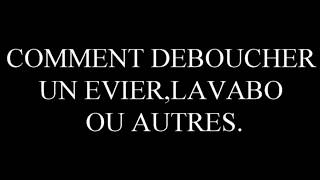 COMMENT DEBOUCHER UN EVIER,LAVABO OU AUTRES.